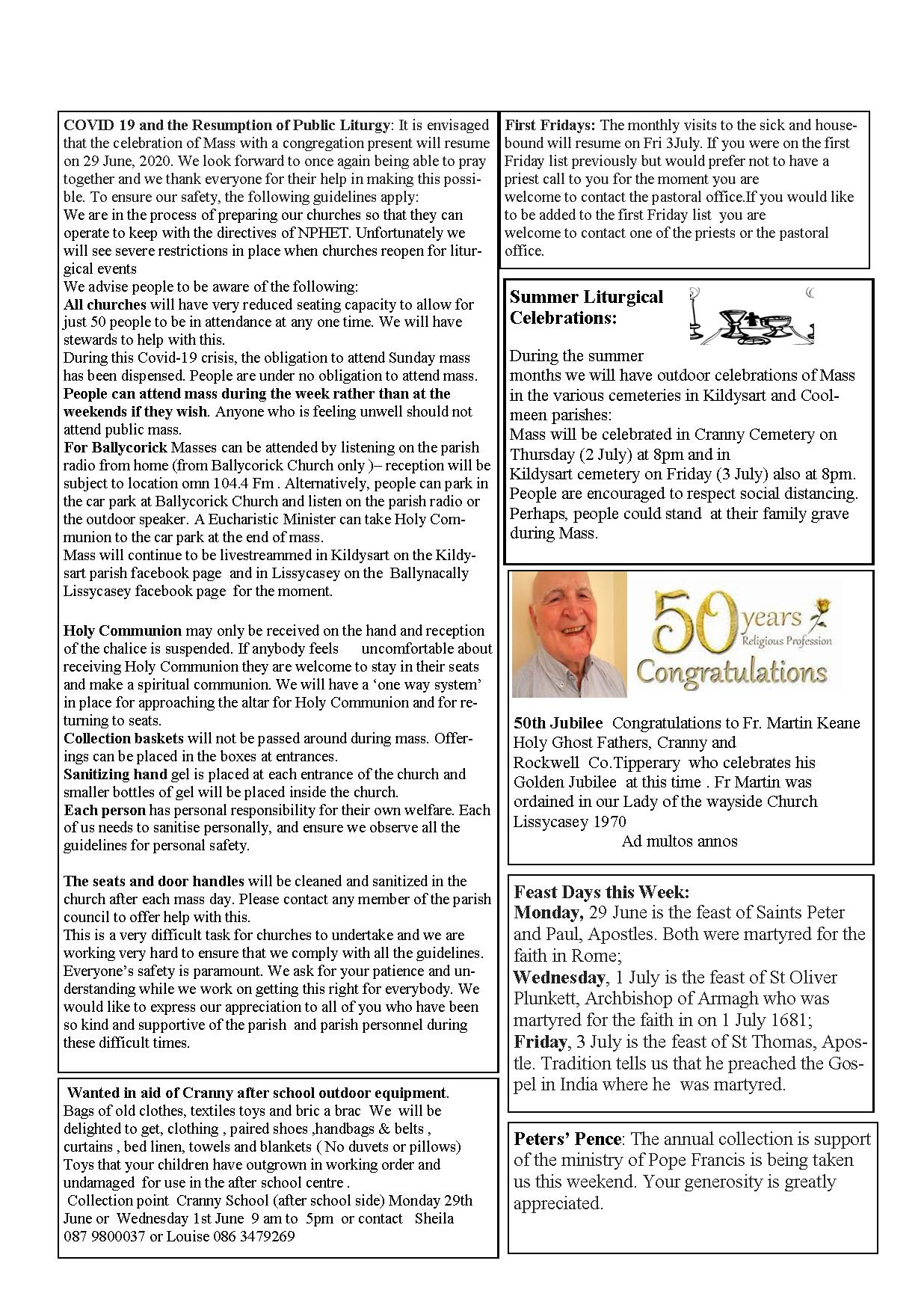 COVID 19 and the Resumption of Public Liturgy: It is envisaged that the celebration of Mass with a congregation present will resume on 29 June, 2020. We look forward to once again being able to pray together and we thank everyone for their help in making this possible. To ensure our safety, the following guidelines apply:
We are in the process of preparing our churches so that they can operate to keep with the directives of NPHET. Unfortunately we will see severe restrictions in place when churches reopen for liturgical events
We advise people to be aware of the following:
All churches will have very reduced seating capacity to allow for just 50 people to be in attendance at any one time. We will have stewards to help with this.
During this Covid-19 crisis, the obligation to attend Sunday mass has been dispensed. People are under no obligation to attend mass.
People can attend mass during the week rather than at the weekends if they wish. Anyone who is feeling unwell should not attend public mass.
For Ballycorick Masses can be attended by listening on the parish radio from home (from Ballycorick Church only )– reception will be subject to location omn 104.4 Fm . Alternatively, people can park in the car park at Ballycorick Church and listen on the parish radio or the outdoor speaker. A Eucharistic Minister can take Holy Communion to the car park at the end of mass.
Mass will continue to be livestreammed in Kildysart on the Kildysart parish facebook page and in Lissycasey on the Ballynacally Lissycasey facebook page for the moment.

Holy Communion may only be received on the hand and reception of the chalice is suspended. If anybody feels uncomfortable about receiving Holy Communion they are welcome to stay in their seats and make a spiritual communion. We will have a 'one way system' in place for approaching the altar for Holy Communion and for returning to seats.
Collection baskets will not be passed around during mass. Offerings can be placed in the boxes at entrances.
Sanitizing hand gel is placed at each entrance of the church and smaller bottles of gel will be placed inside the church.
Each person has personal responsibility for their own welfare. Each of us needs to sanitise personally, and ensure we observe all the guidelines for personal safety.

The seats and door handles will be cleaned and sanitized in the church after each mass day. Please contact any member of the parish council to offer help with this.
This is a very difficult task for churches to undertake and we are working very hard to ensure that we comply with all the guidelines. Everyone's safety is paramount. We ask for your patience and understanding while we work on getting this right for everybody. We would like to express our appreciation to all of you who have been so kind and supportive of the parish and parish personnel during these difficult times.

Wanted in aid of Cranny after school outdoor equipment. Bags of old clothes, textiles toys and bric a brac We will be delighted to get, clothing , paired shoes ,handbags & belts , curtains , bed linen, towels and blankets ( No duvets or pillows) Toys that your children have outgrown in working order and undamaged for use in the after school centre .
Collection point Cranny School (after school side) Monday 29th June or Wednesday 1st June 9 am to 5pm or contact Sheila 087 9800037 or Louise 086 3479269

First Fridays: The monthly visits to the sick and housebound will resume on Fri 3July. If you were on the first Friday list previously but would prefer not to have a priest call to you for the moment you are welcome to contact the pastoral office.If you would like to be added to the first Friday list you are welcome to contact one of the priests or the pastoral office.

Summer Liturgical Celebrations:
During the summer months we will have outdoor celebrations of Mass in the various cemeteries in Kildysart and Coolmeen parishes:
Mass will be celebrated in Cranny Cemetery on Thursday (2 July) at 8pm and in Kildysart cemetery on Friday (3 July) also at 8pm. People are encouraged to respect social distancing. Perhaps, people could stand at their family grave during Mass.

50 years Religious Profession Congratulations

50th Jubilee Congratulations to Fr. Martin Keane Holy Ghost Fathers, Cranny and Rockwell Co.Tipperary who celebrates his Golden Jubilee at this time . Fr Martin was ordained in our Lady of the wayside Church Lissycasey 1970
Ad multos annos

Feast Days this Week:
Monday, 29 June is the feast of Saints Peter and Paul, Apostles. Both were martyred for the faith in Rome;
Wednesday, 1 July is the feast of St Oliver Plunkett, Archbishop of Armagh who was martyred for the faith in on 1 July 1681;
Friday, 3 July is the feast of St Thomas, Apostle. Tradition tells us that he preached the Gospel in India where he was martyred.

Peters' Pence: The annual collection is support of the ministry of Pope Francis is being taken us this weekend. Your generosity is greatly appreciated.